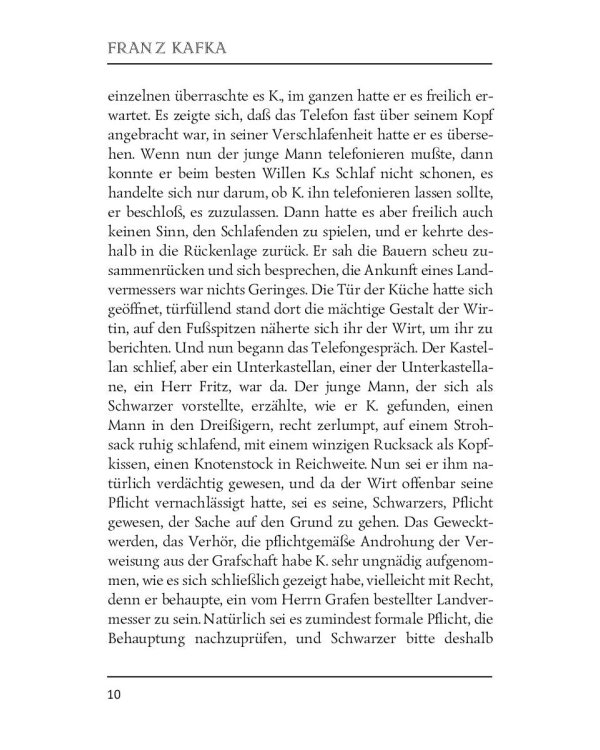 FRANZ KAFKA

einzelnen überraschte es K., im ganzen hatte er es freilich erwartet. Es zeigte sich, daß das Telefon fast über seinem Kopf angebracht war, in seiner Verschlafenheit hatte er es übersehen. Wenn nun der junge Mann telefonieren mußte, dann konnte er beim besten Willen K.s Schlaf nicht schonen, es handelte sich nur darum, ob K. ihn telefonieren lassen sollte, er beschloß, es zuzulassen. Dann hatte es aber freilich auch keinen Sinn, den Schlafenden zu spielen, und er kehrte deshalb in die Rückenlage zurück. Er sah die Bauern scheu zusammenrücken und sich besprechen, die Ankunft eines Landvermessers war nichts Geringes. Die Tür der Küche hatte sich geöffnet, türfüllend stand dort die mächtige Gestalt der Wirtin, auf den Fußspitzen näherte sich ihr der Wirt, um ihr zu berichten. Und nun begann das Telefongespräch. Der Kastellan schlief, aber ein Unterkastellan, einer der Unterkastellane, ein Herr Fritz, war da. Der junge Mann, der sich als Schwarzer vorstellte, erzählte, wie er K. gefunden, einen Mann in den Dreißigern, recht zerlumpt, auf einem Strohsack ruhig schlafend, mit einem winzigen Rucksack als Kopfkissen, einen Knotenstock in Reichweite. Nun sei er ihm natürlich verdächtig gewesen, und da der Wirt offenbar seine Pflicht vernachlässigt hatte, sei es seine, Schwarzers, Pflicht gewesen, der Sache auf den Grund zu gehen. Das Gewecktwerden, das Verhör, die pflichtgemäße Androhung der Verweisung aus der Grafschaft habe K. sehr ungnädig aufgenommen, wie es sich schließlich gezeigt habe, vielleicht mit Recht, denn er behaupte, ein vom Herrn Grafen bestellter Landvermesser zu sein. Natürlich sei es zumindest formale Pflicht, die Behauptung nachzuprüfen, und Schwarzer bitte deshalb

10